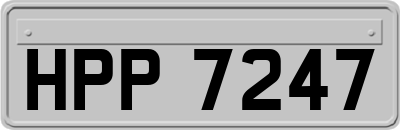 HPP 7247